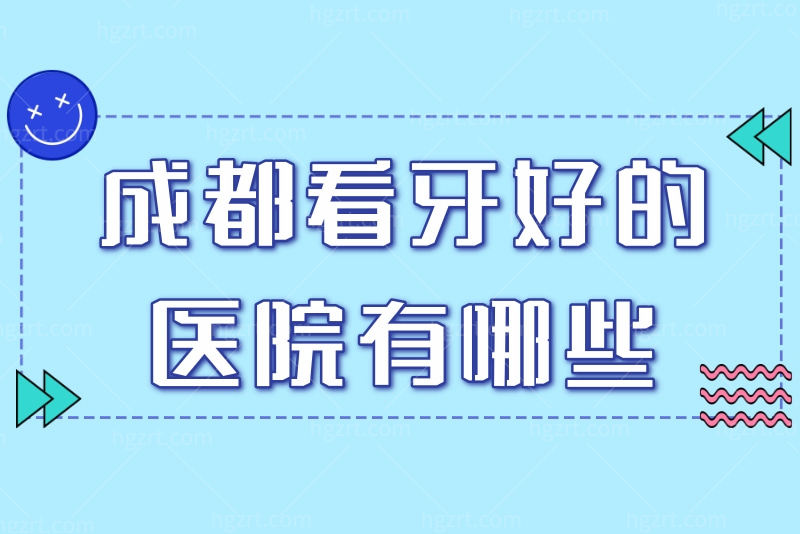 成都看牙好的
医院有哪些

hgzrt.com